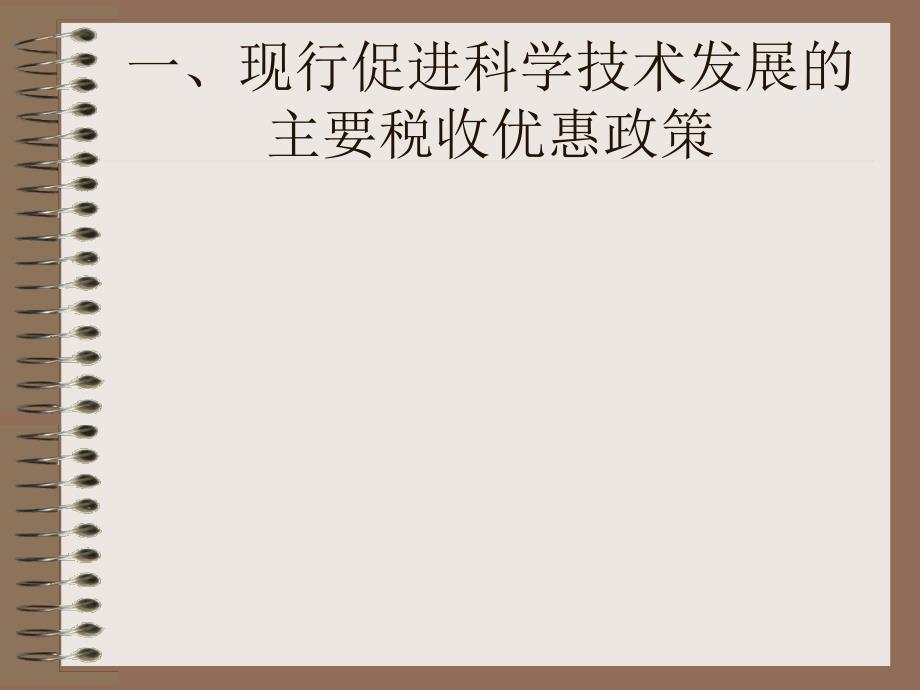 一、现行促进科学技术发展的主要税收优惠政策